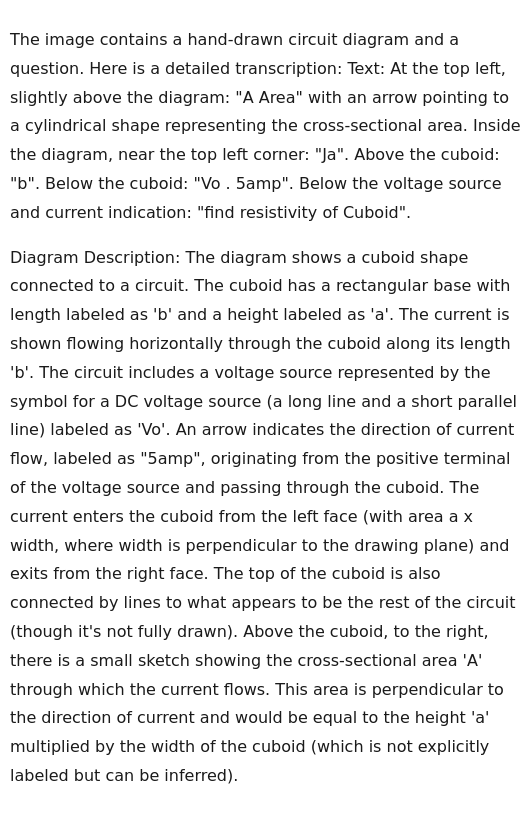 The image contains a hand-drawn circuit diagram and a question. Here is a detailed transcription: Text: At the top left, slightly above the diagram: "A Area" with an arrow pointing to a cylindrical shape representing the cross-sectional area. Inside the diagram, near the top left corner: "Ja". Above the cuboid: "b". Below the cuboid: "Vo . 5amp". Below the voltage source and current indication: "find resistivity of Cuboid".

Diagram Description: The diagram shows a cuboid shape connected to a circuit. The cuboid has a rectangular base with length labeled as 'b' and a height labeled as 'a'. The current is shown flowing horizontally through the cuboid along its length 'b'. The circuit includes a voltage source represented by the symbol for a DC voltage source (a long line and a short parallel line) labeled as 'Vo'. An arrow indicates the direction of current flow, labeled as "5amp", originating from the positive terminal of the voltage source and passing through the cuboid. The current enters the cuboid from the left face (with area a x width, where width is perpendicular to the drawing plane) and exits from the right face. The top of the cuboid is also connected by lines to what appears to be the rest of the circuit (though it's not fully drawn). Above the cuboid, to the right, there is a small sketch showing the cross-sectional area 'A' through which the current flows. This area is perpendicular to the direction of current and would be equal to the height 'a' multiplied by the width of the cuboid (which is not explicitly labeled but can be inferred).